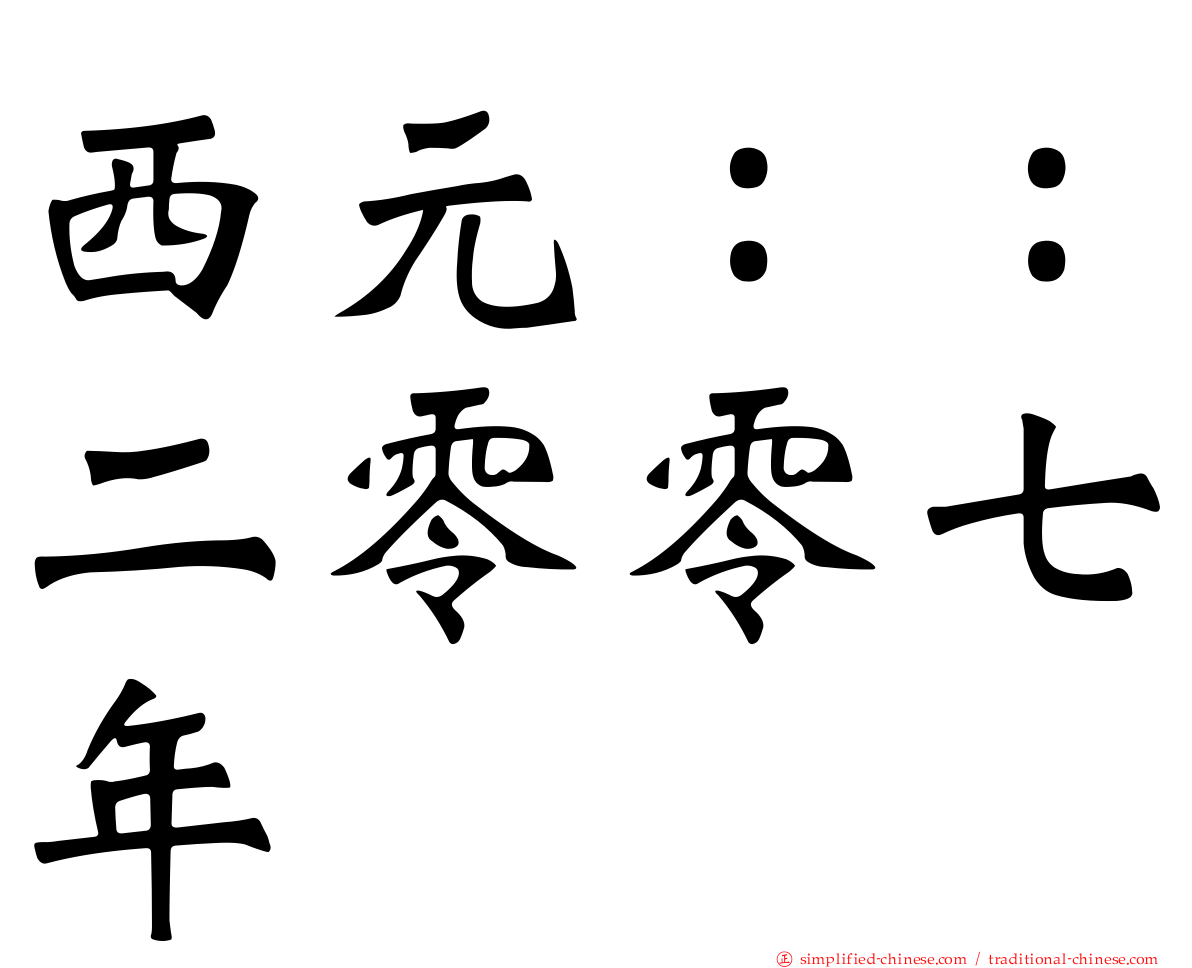 西元：：二零零七年

㊣ simplified-chinese.com / traditional-chinese.com